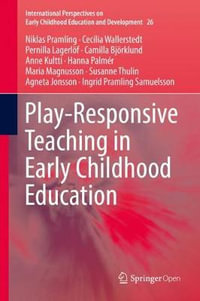 International Perspectives on Early Childhood Education and Development 26

Niklas Pramling · Cecilia Wallerstedt
Pernilla Lagerlöf · Camilla Björklund
Anne Kultti · Hanna Palmér
Maria Magnusson · Susanne Thulin
Agneta Jonsson · Ingrid Pramling Samuelsson

Play-Responsive Teaching in Early Childhood Education

Springer Open